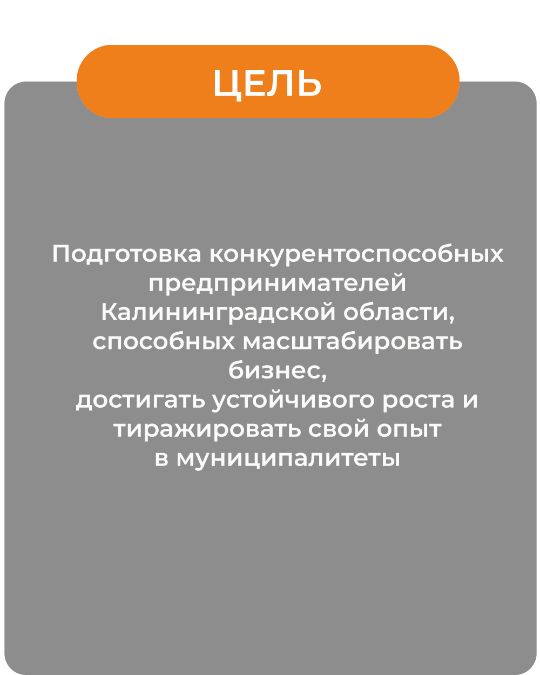 ЦЕЛЬ

Подготовка конкурентоспособных предпринимателей Калининградской области, способных масштабировать бизнес, достигать устойчивого роста и тиражировать свой опыт в муниципалитеты